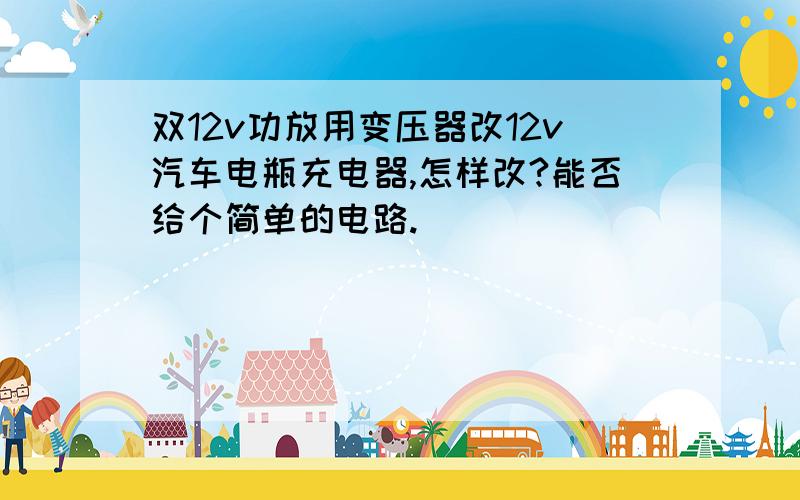 双12v功放用变压器改12v汽车电瓶充电器,怎样改?能否给个简单的电路.